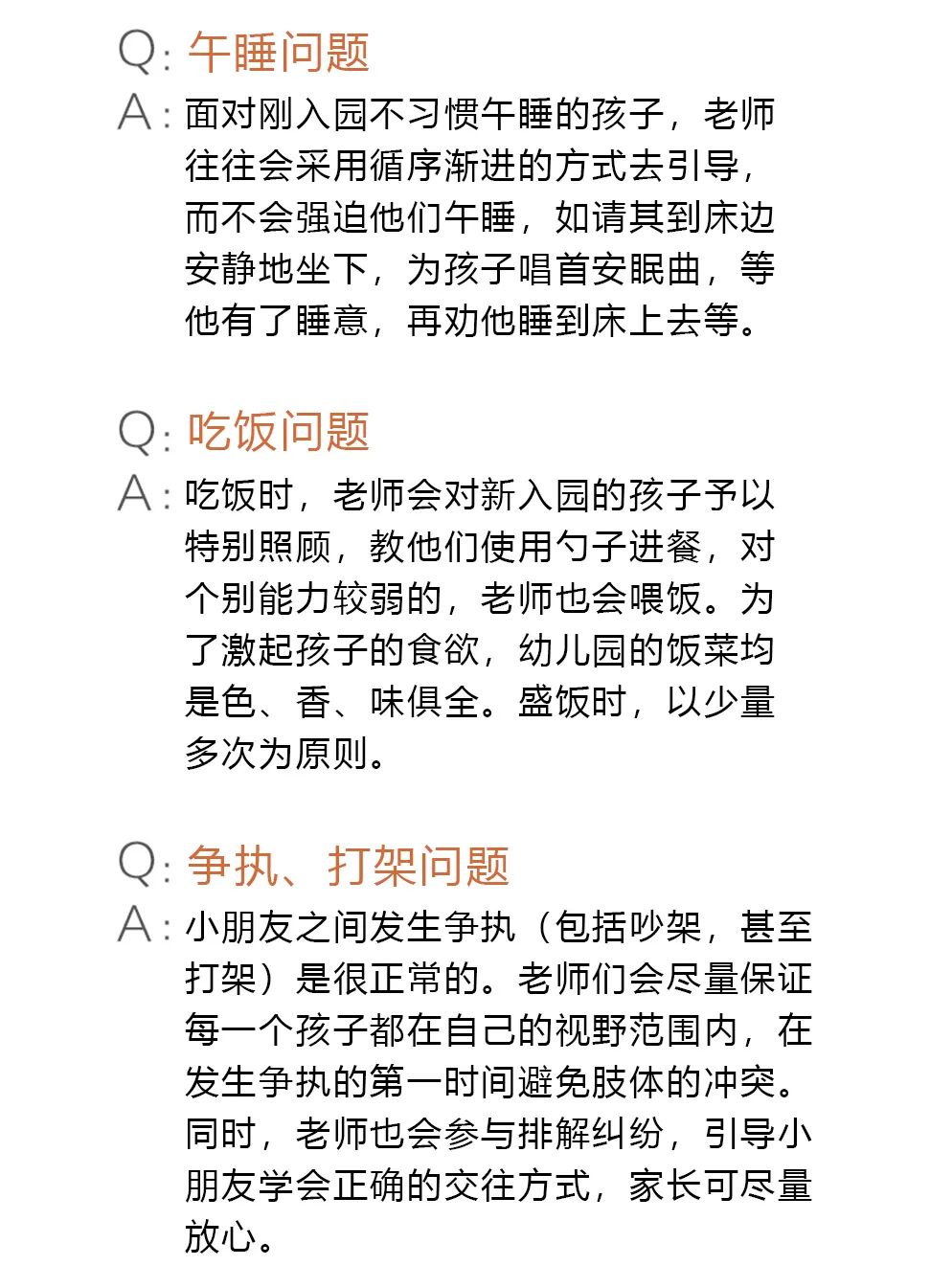 Q: 午睡问题

A: 面对刚入园不习惯午睡的孩子，老师往往会采用循序渐进的方式去引导，而不会强迫他们午睡，如请其到床边安静地坐下，为孩子唱首安眠曲，等他有了睡意，再劝他睡到床上去等。

Q: 吃饭问题

A: 吃饭时，老师会对新入园的孩子予以特别照顾，教他们使用勺子进餐，对个别能力较弱的，老师也会喂饭。为了激起孩子的食欲，幼儿园的饭菜均是色、香、味俱全。盛饭时，以少量多次为原则。

Q: 争执、打架问题

A: 小朋友之间发生争执（包括吵架，甚至打架）是很正常的。老师们会尽量保证每一个孩子都在自己的视野范围内，在发生争执的第一时间避免肢体的冲突。同时，老师也会参与排解纠纷，引导小朋友学会正确的交往方式，家长可尽量放心。